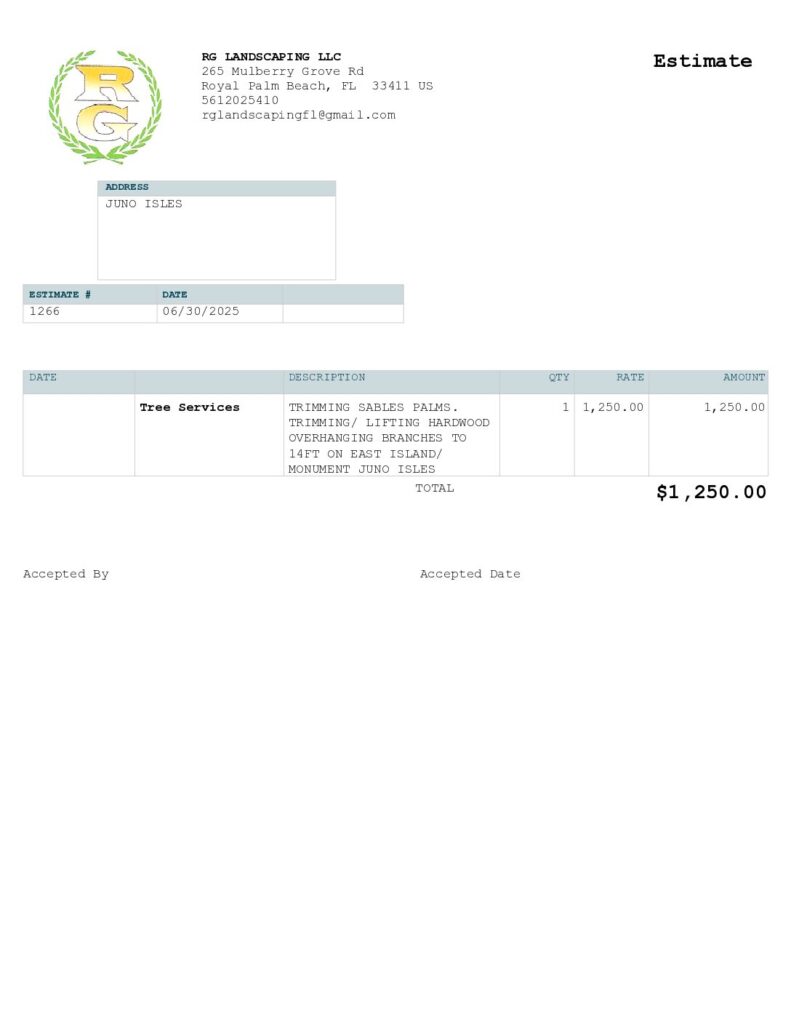 RG

RG LANDSCAPING LLC
265 Mulberry Grove Rd
Royal Palm Beach, FL 33411 US
5612025410
rglandscapingfl@gmail.com

Estimate

ADDRESS
JUNO ISLES

| ESTIMATE # | DATE | |
|---|---|---|
| 1266 | 06/30/2025 | |

| DATE | | DESCRIPTION | QTY | RATE | AMOUNT |
|---|---|---|---|---|---|
| | Tree Services | TRIMMING SABLES PALMS. TRIMMING/ LIFTING HARDWOOD OVERHANGING BRANCHES TO 14FT ON EAST ISLAND/ MONUMENT JUNO ISLES | 1 | 1,250.00 | 1,250.00 |

TOTAL $1,250.00

Accepted By

Accepted Date